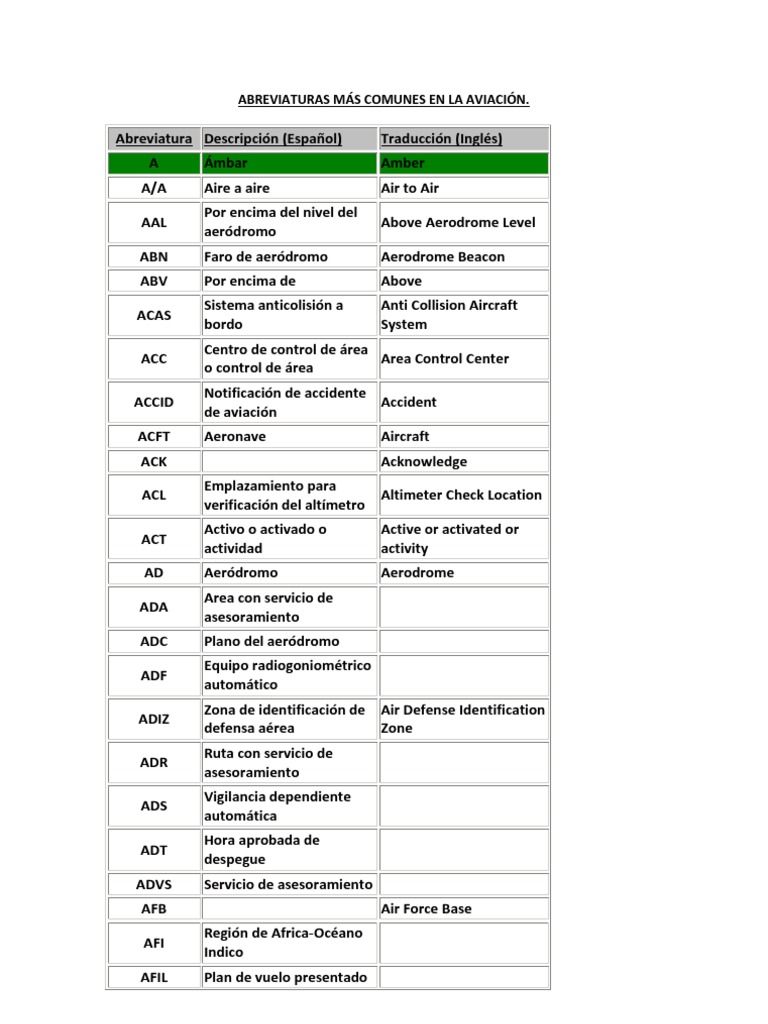 ABREVIATURAS MÁS COMUNES EN LA AVIACIÓN.

| Abreviatura | Descripción (Español) | Traducción (Inglés) |
|---|---|---|
| A | Ámbar | Amber |
| A/A | Aire a aire | Air to Air |
| AAL | Por encima del nivel del aeródromo | Above Aerodrome Level |
| ABN | Faro de aeródromo | Aerodrome Beacon |
| ABV | Por encima de | Above |
| ACAS | Sistema anticolisión a bordo | Anti Collision Aircraft System |
| ACC | Centro de control de área o control de área | Area Control Center |
| ACCID | Notificación de accidente de aviación | Accident |
| ACFT | Aeronave | Aircraft |
| ACK | | Acknowledge |
| ACL | Emplazamiento para verificación del altímetro | Altimeter Check Location |
| ACT | Activo o activado o actividad | Active or activated or activity |
| AD | Aeródromo | Aerodrome |
| ADA | Area con servicio de asesoramiento | |
| ADC | Plano del aeródromo | |
| ADF | Equipo radiogoniométrico automático | |
| ADIZ | Zona de identificación de defensa aérea | Air Defense Identification Zone |
| ADR | Ruta con servicio de asesoramiento | |
| ADS | Vigilancia dependiente automática | |
| ADT | Hora aprobada de despegue | |
| ADVS | Servicio de asesoramiento | |
| AFB | | Air Force Base |
| AFI | Región de Africa-Océano Indico | |
| AFIL | Plan de vuelo presentado | |